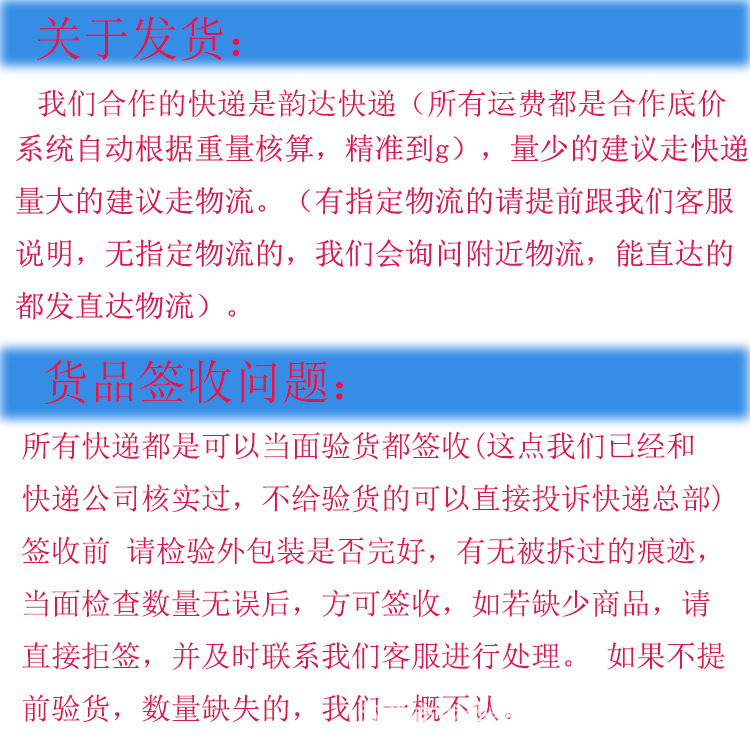 关于发货：

我们合作的快递是韵达快递（所有运费都是合作底价系统自动根据重量核算，精准到g），量少的建议走快递量大的建议走物流。（有指定物流的请提前跟我们客服说明，无指定物流的，我们会询问附近物流，能直达的都发直达物流）。

货品签收问题：

所有快递都是可以当面验货都签收(这点我们已经和快递公司核实过，不给验货的可以直接投诉快递总部)签收前 请检验外包装是否完好，有无被拆过的痕迹，当面检查数量无误后，方可签收，如若缺少商品，请直接拒签，并及时联系我们客服进行处理。 如果不提前验货，数量缺失的，我们一概不认。